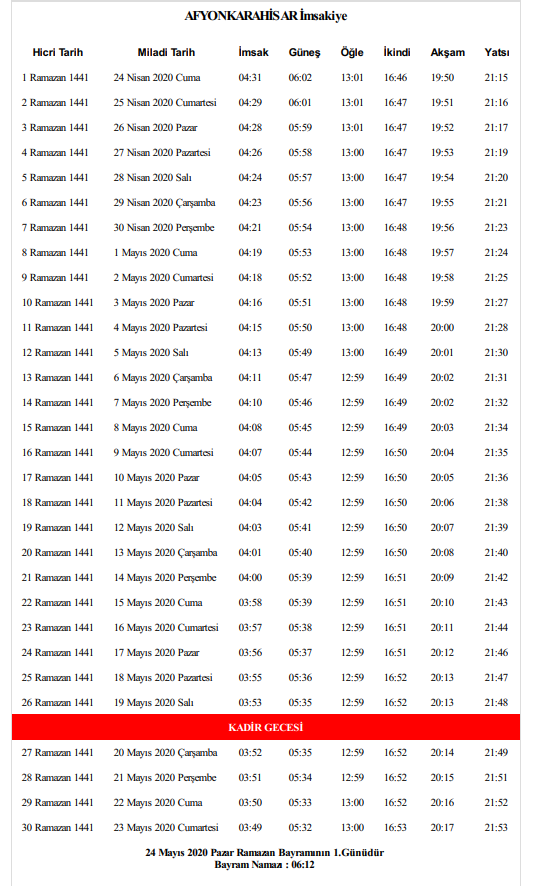 AFYONKARAHİSAR İmsakiye

| Hicri Tarih | Miladi Tarih | İmsak | Güneş | Öğle | İkindi | Akşam | Yatsı |
|---|---|---|---|---|---|---|---|
| 1 Ramazan 1441 | 24 Nisan 2020 Cuma | 04:31 | 06:02 | 13:01 | 16:46 | 19:50 | 21:15 |
| 2 Ramazan 1441 | 25 Nisan 2020 Cumartesi | 04:29 | 06:01 | 13:01 | 16:47 | 19:51 | 21:16 |
| 3 Ramazan 1441 | 26 Nisan 2020 Pazar | 04:28 | 05:59 | 13:01 | 16:47 | 19:52 | 21:17 |
| 4 Ramazan 1441 | 27 Nisan 2020 Pazartesi | 04:26 | 05:58 | 13:00 | 16:47 | 19:53 | 21:19 |
| 5 Ramazan 1441 | 28 Nisan 2020 Salı | 04:24 | 05:57 | 13:00 | 16:47 | 19:54 | 21:20 |
| 6 Ramazan 1441 | 29 Nisan 2020 Çarşamba | 04:23 | 05:56 | 13:00 | 16:47 | 19:55 | 21:21 |
| 7 Ramazan 1441 | 30 Nisan 2020 Perşembe | 04:21 | 05:54 | 13:00 | 16:48 | 19:56 | 21:23 |
| 8 Ramazan 1441 | 1 Mayıs 2020 Cuma | 04:19 | 05:53 | 13:00 | 16:48 | 19:57 | 21:24 |
| 9 Ramazan 1441 | 2 Mayıs 2020 Cumartesi | 04:18 | 05:52 | 13:00 | 16:48 | 19:58 | 21:25 |
| 10 Ramazan 1441 | 3 Mayıs 2020 Pazar | 04:16 | 05:51 | 13:00 | 16:48 | 19:59 | 21:27 |
| 11 Ramazan 1441 | 4 Mayıs 2020 Pazartesi | 04:15 | 05:50 | 13:00 | 16:48 | 20:00 | 21:28 |
| 12 Ramazan 1441 | 5 Mayıs 2020 Salı | 04:13 | 05:49 | 13:00 | 16:49 | 20:01 | 21:30 |
| 13 Ramazan 1441 | 6 Mayıs 2020 Çarşamba | 04:11 | 05:47 | 12:59 | 16:49 | 20:02 | 21:31 |
| 14 Ramazan 1441 | 7 Mayıs 2020 Perşembe | 04:10 | 05:46 | 12:59 | 16:49 | 20:02 | 21:32 |
| 15 Ramazan 1441 | 8 Mayıs 2020 Cuma | 04:08 | 05:45 | 12:59 | 16:49 | 20:03 | 21:34 |
| 16 Ramazan 1441 | 9 Mayıs 2020 Cumartesi | 04:07 | 05:44 | 12:59 | 16:50 | 20:04 | 21:35 |
| 17 Ramazan 1441 | 10 Mayıs 2020 Pazar | 04:05 | 05:43 | 12:59 | 16:50 | 20:05 | 21:36 |
| 18 Ramazan 1441 | 11 Mayıs 2020 Pazartesi | 04:04 | 05:42 | 12:59 | 16:50 | 20:06 | 21:38 |
| 19 Ramazan 1441 | 12 Mayıs 2020 Salı | 04:03 | 05:41 | 12:59 | 16:50 | 20:07 | 21:39 |
| 20 Ramazan 1441 | 13 Mayıs 2020 Çarşamba | 04:01 | 05:40 | 12:59 | 16:50 | 20:08 | 21:40 |
| 21 Ramazan 1441 | 14 Mayıs 2020 Perşembe | 04:00 | 05:39 | 12:59 | 16:51 | 20:09 | 21:42 |
| 22 Ramazan 1441 | 15 Mayıs 2020 Cuma | 03:58 | 05:39 | 12:59 | 16:51 | 20:10 | 21:43 |
| 23 Ramazan 1441 | 16 Mayıs 2020 Cumartesi | 03:57 | 05:38 | 12:59 | 16:51 | 20:11 | 21:44 |
| 24 Ramazan 1441 | 17 Mayıs 2020 Pazar | 03:56 | 05:37 | 12:59 | 16:51 | 20:12 | 21:46 |
| 25 Ramazan 1441 | 18 Mayıs 2020 Pazartesi | 03:55 | 05:36 | 12:59 | 16:52 | 20:13 | 21:47 |
| 26 Ramazan 1441 | 19 Mayıs 2020 Salı | 03:53 | 05:35 | 12:59 | 16:52 | 20:13 | 21:48 |
| KADİR GECESİ | | | | | | | |
| 27 Ramazan 1441 | 20 Mayıs 2020 Çarşamba | 03:52 | 05:35 | 12:59 | 16:52 | 20:14 | 21:49 |
| 28 Ramazan 1441 | 21 Mayıs 2020 Perşembe | 03:51 | 05:34 | 12:59 | 16:52 | 20:15 | 21:51 |
| 29 Ramazan 1441 | 22 Mayıs 2020 Cuma | 03:50 | 05:33 | 13:00 | 16:52 | 20:16 | 21:52 |
| 30 Ramazan 1441 | 23 Mayıs 2020 Cumartesi | 03:49 | 05:32 | 13:00 | 16:53 | 20:17 | 21:53 |

24 Mayıs 2020 Pazar Ramazan Bayramının 1.Günüdür
Bayram Namazı : 06:12